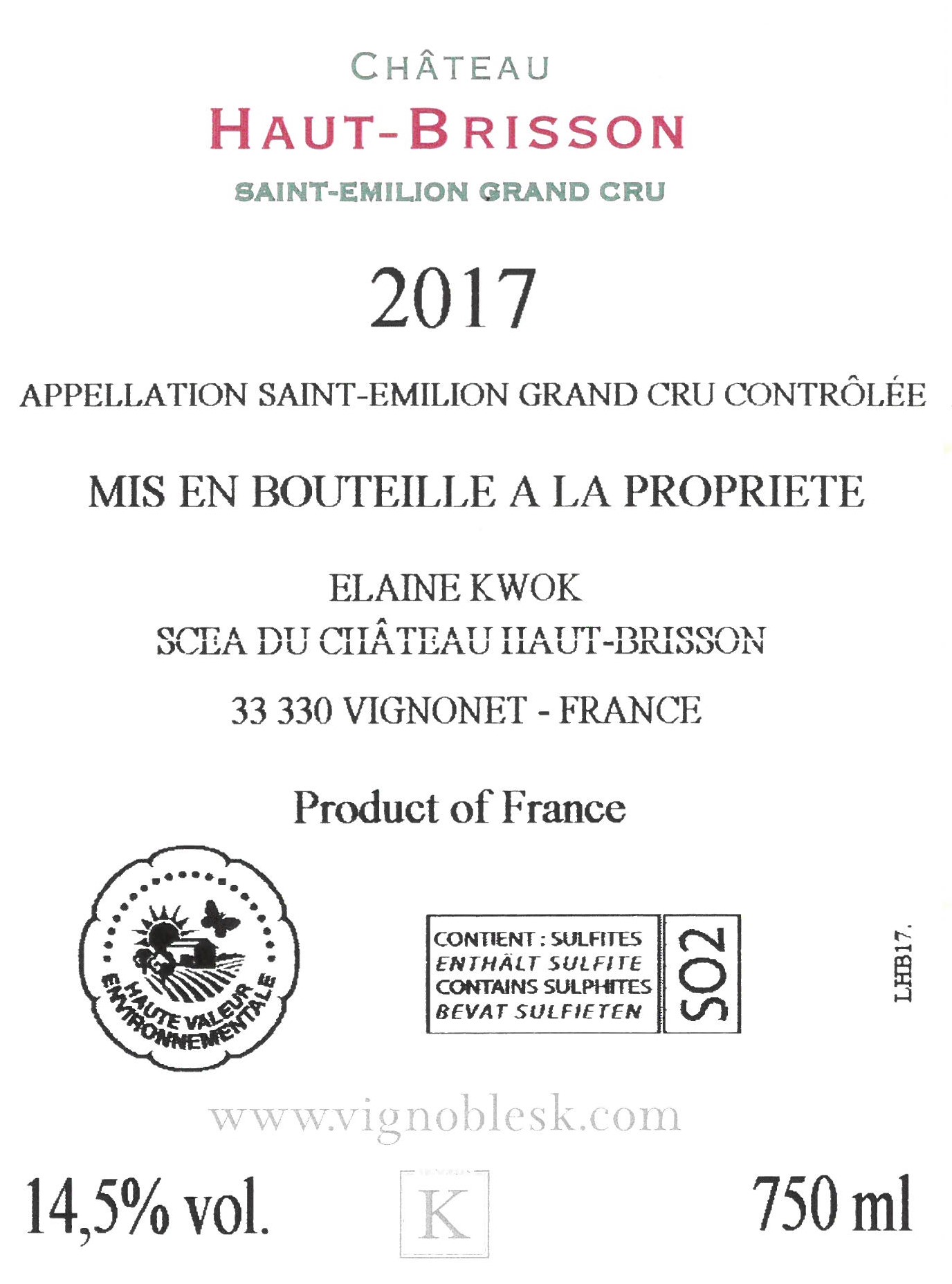 CHÂTEAU
HAUT-BRISSON
SAINT-EMILION GRAND CRU

2017

APPELLATION SAINT-EMILION GRAND CRU CONTRÔLÉE

MIS EN BOUTEILLE A LA PROPRIETE

ELAINE KWOK
SCEA DU CHÂTEAU HAUT-BRISSON
33 330 VIGNONET - FRANCE

Product of France

HAUTE VALEUR ENVIRONNEMENTALE

CONTIENT : SULFITES
ENTHÄLT SULFITE
CONTAINS SULPHITES
BEVAT SULFIETEN

SO2

LHB17.

www.vignoblesk.com

14,5% vol.

K

750 ml